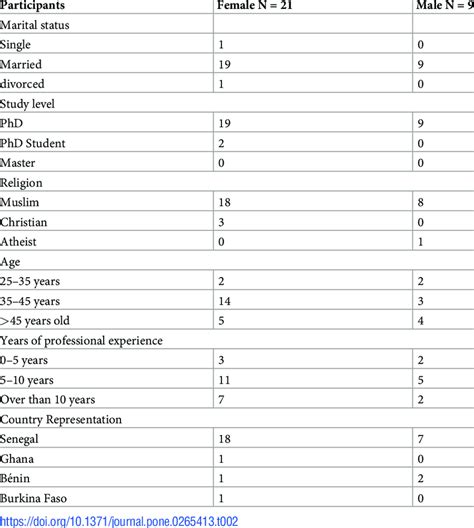 | Participants | Female N = 21 | Male N = 9 |
|---|---|---|
| Marital status | | |
| Single | 1 | 0 |
| Married | 19 | 9 |
| divorced | 1 | 0 |
| Study level | | |
| PhD | 19 | 9 |
| PhD Student | 2 | 0 |
| Master | 0 | 0 |
| Religion | | |
| Muslim | 18 | 8 |
| Christian | 3 | 0 |
| Atheist | 0 | 1 |
| Age | | |
| 25–35 years | 2 | 2 |
| 35–45 years | 14 | 3 |
| >45 years old | 5 | 4 |
| Years of professional experience | | |
| 0–5 years | 3 | 2 |
| 5–10 years | 11 | 5 |
| Over than 10 years | 7 | 2 |
| Country Representation | | |
| Senegal | 18 | 7 |
| Ghana | 1 | 0 |
| Bénin | 1 | 2 |
| Burkina Faso | 1 | 0 |

https://doi.org/10.1371/journal.pone.0265413.t002